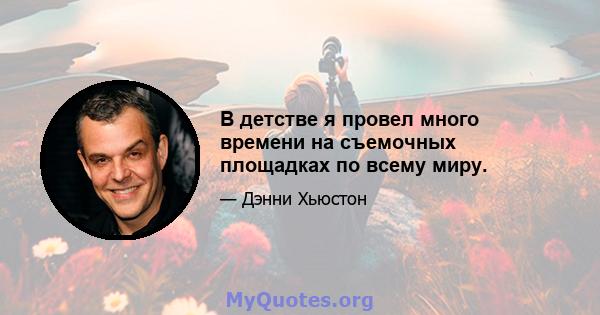 В детстве я провел много времени на съемочных площадках по всему миру.

— Дэнни Хьюстон

MyQuotes.org